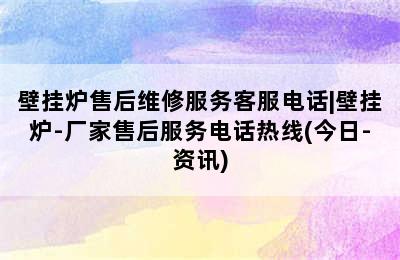 壁挂炉售后维修服务客服电话|壁挂炉-厂家售后服务电话热线(今日-资讯)